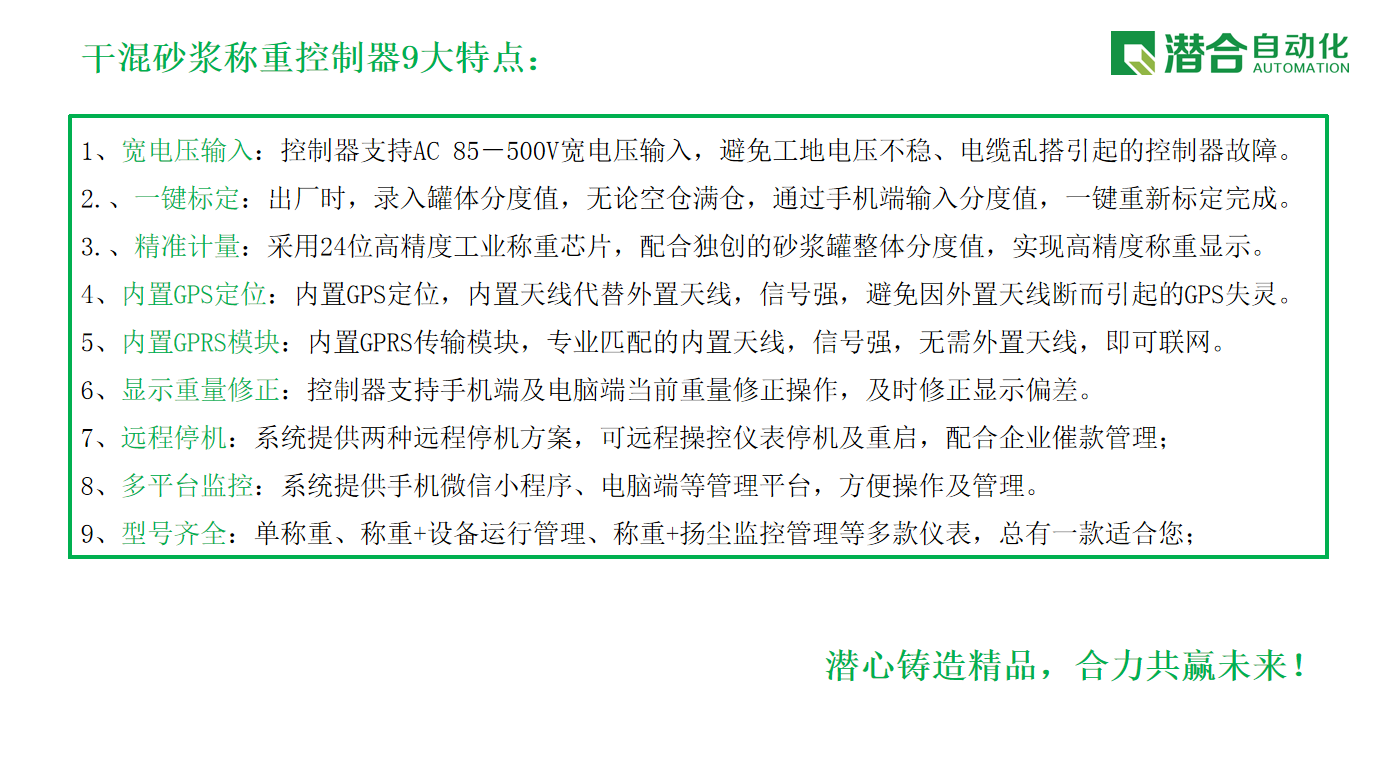 干混砂浆称重控制器9大特点：

潜合自动化
AUTOMATION

1、宽电压输入：控制器支持AC 85－500V宽电压输入，避免工地电压不稳、电缆乱搭引起的控制器故障。
2.、一键标定：出厂时，录入罐体分度值，无论空仓满仓，通过手机端输入分度值，一键重新标定完成。
3.、精准计量：采用24位高精度工业称重芯片，配合独创的砂浆罐整体分度值，实现高精度称重显示。
4、内置GPS定位：内置GPS定位，内置天线代替外置天线，信号强，避免因外置天线断而引起的GPS失灵。
5、内置GPRS模块：内置GPRS传输模块，专业匹配的内置天线，信号强，无需外置天线，即可联网。
6、显示重量修正：控制器支持手机端及电脑端当前重量修正操作，及时修正显示偏差。
7、远程停机：系统提供两种远程停机方案，可远程操控仪表停机及重启，配合企业催款管理；
8、多平台监控：系统提供手机微信小程序、电脑端等管理平台，方便操作及管理。
9、型号齐全：单称重、称重+设备运行管理、称重+扬尘监控管理等多款仪表，总有一款适合您；

潜心铸造精品，合力共赢未来！